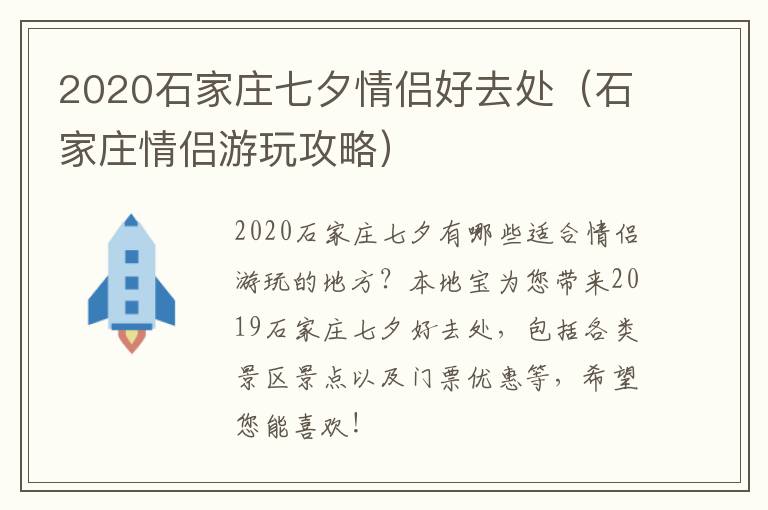 2020石家庄七夕情侣好去处（石家庄情侣游玩攻略）

2020石家庄七夕有哪些适合情侣游玩的地方？本地宝为您带来2019石家庄七夕好去处，包括各类景区景点以及门票优惠等，希望您能喜欢！